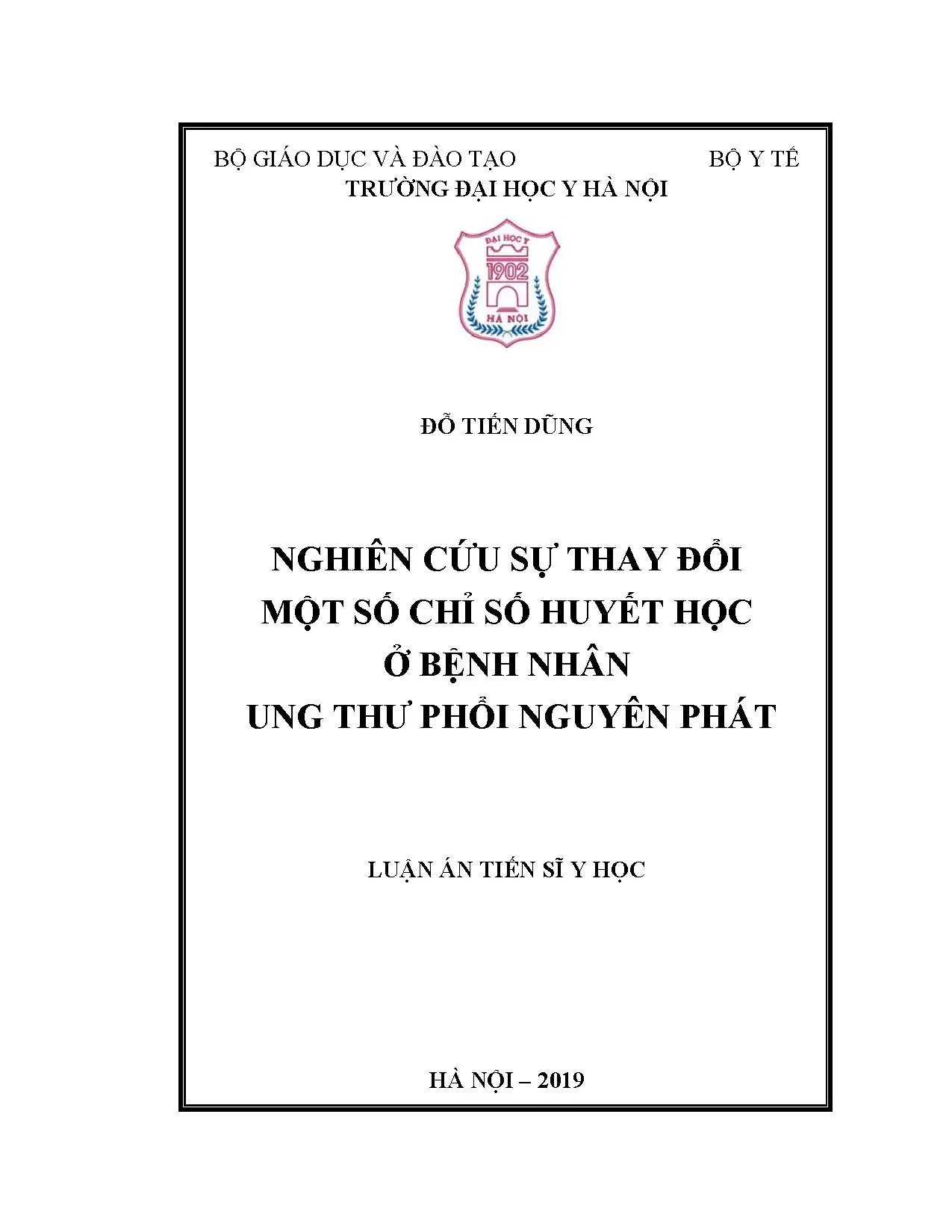 BỘ GIÁO DỤC VÀ ĐÀO TẠO BỘ Y TẾ
TRƯỜNG ĐẠI HỌC Y HÀ NỘI

ĐẠI HỌC Y
1902
HÀ NỘI

ĐỖ TIẾN DŨNG

NGHIÊN CỨU SỰ THAY ĐỔI
MỘT SỐ CHỈ SỐ HUYẾT HỌC
Ở BỆNH NHÂN
UNG THƯ PHỔI NGUYÊN PHÁT

LUẬN ÁN TIẾN SĨ Y HỌC

HÀ NỘI – 2019